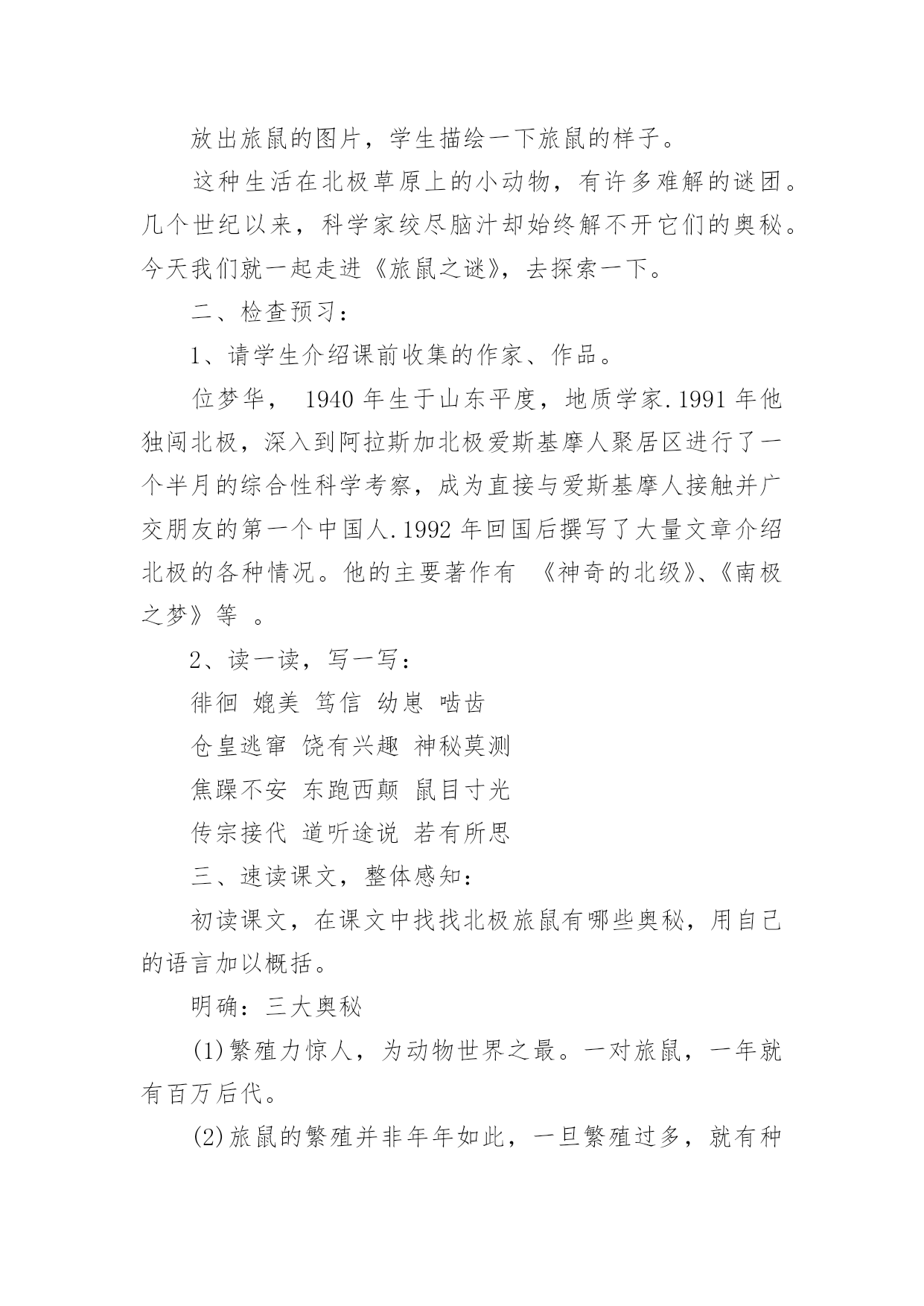 放出旅鼠的图片，学生描绘一下旅鼠的样子。

这种生活在北极草原上的小动物，有许多难解的谜团。几个世纪以来，科学家绞尽脑汁却始终解不开它们的奥秘。今天我们就一起走进《旅鼠之谜》，去探索一下。

二、检查预习：

1、请学生介绍课前收集的作家、作品。

位梦华， 1940 年生于山东平度，地质学家.1991 年他独闯北极，深入到阿拉斯加北极爱斯基摩人聚居区进行了一个半月的综合性科学考察，成为直接与爱斯基摩人接触并广交朋友的第一个中国人.1992 年回国后撰写了大量文章介绍北极的各种情况。他的主要著作有 《神奇的北级》、《南极之梦》等 。

2、读一读，写一写：

徘徊 媲美 笃信 幼崽 啮齿

仓皇逃窜 饶有兴趣 神秘莫测

焦躁不安 东跑西颠 鼠目寸光

传宗接代 道听途说 若有所思

三、速读课文，整体感知：

初读课文，在课文中找找北极旅鼠有哪些奥秘，用自己的语言加以概括。

明确：三大奥秘

(1)繁殖力惊人，为动物世界之最。一对旅鼠，一年就有百万后代。

(2)旅鼠的繁殖并非年年如此，一旦繁殖过多，就有种